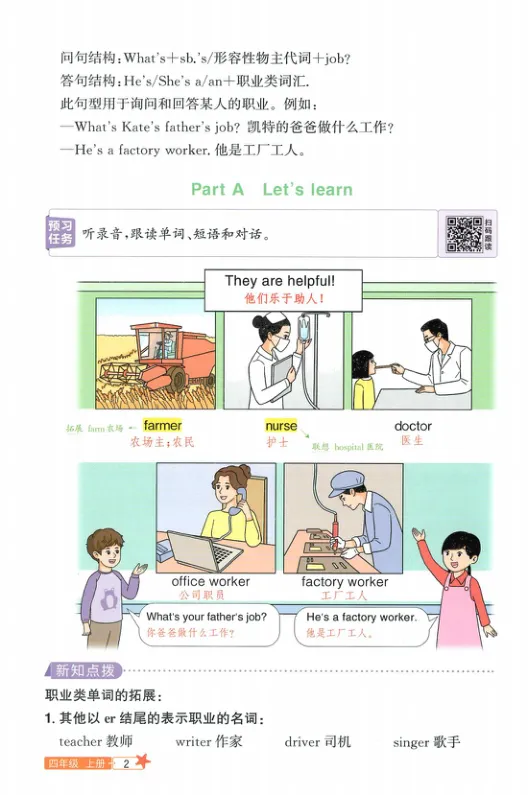 问句结构：What's＋sb.'s/形容性物主代词＋job？
答句结构：He's/She's a/an＋职业类词汇.
此句型用于询问和回答某人的职业。例如：
—What's Kate's father's job? 凯特的爸爸做什么工作？
—He's a factory worker. 他是工厂工人。

Part A Let's learn

预习任务 听录音，跟读单词、短语和对话。

扫码跟读

They are helpful!
他们乐于助人！

拓展 farm 农场 farmer 农场主；农民
nurse 护士 联想 hospital 医院
doctor 医生

office worker 公司职员
factory worker 工厂工人

What's your father's job?
你爸爸做什么工作？

He's a factory worker.
他是工厂工人。

新知点拨

职业类单词的拓展：
1. 其他以 er 结尾的表示职业的名词：
teacher 教师 writer 作家 driver 司机 singer 歌手

四年级 上册 2